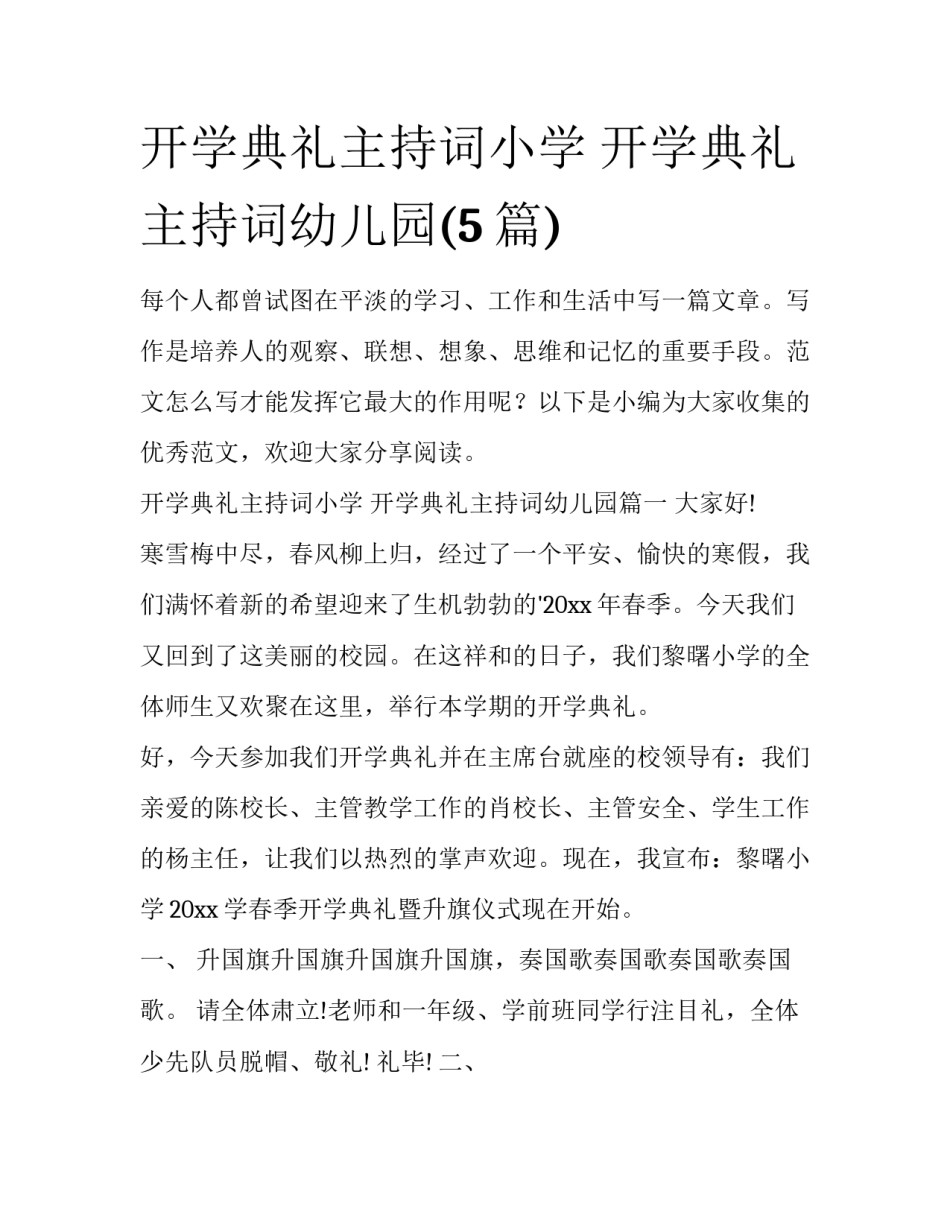 开学典礼主持词小学 开学典礼主持词幼儿园(5 篇)

每个人都曾试图在平淡的学习、工作和生活中写一篇文章。写作是培养人的观察、联想、想象、思维和记忆的重要手段。范文怎么写才能发挥它最大的作用呢？以下是小编为大家收集的优秀范文，欢迎大家分享阅读。

开学典礼主持词小学 开学典礼主持词幼儿园篇一 大家好!

寒雪梅中尽，春风柳上归，经过了一个平安、愉快的寒假，我们满怀着新的希望迎来了生机勃勃的'20xx 年春季。今天我们又回到了这美丽的校园。在这祥和的日子，我们黎曙小学的全体师生又欢聚在这里，举行本学期的开学典礼。

好，今天参加我们开学典礼并在主席台就座的校领导有：我们亲爱的陈校长、主管教学工作的肖校长、主管安全、学生工作的杨主任，让我们以热烈的掌声欢迎。现在，我宣布：黎曙小学 20xx 学春季开学典礼暨升旗仪式现在开始。

一、 升国旗升国旗升国旗升国旗，奏国歌奏国歌奏国歌奏国歌。 请全体肃立!老师和一年级、学前班同学行注目礼，全体少先队员脱帽、敬礼! 礼毕! 二、